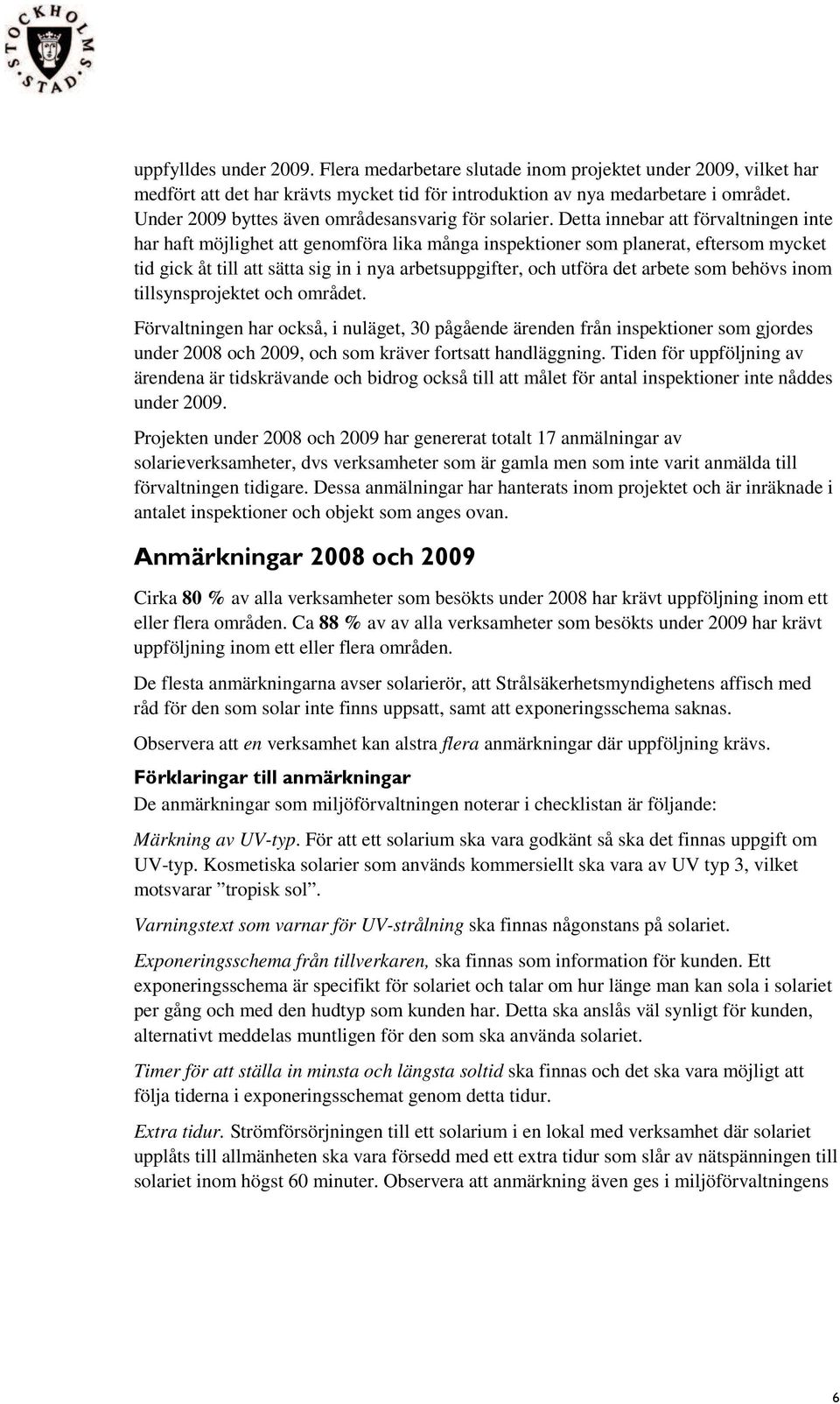 STOCKHOLMS STAD

uppfylldes under 2009. Flera medarbetare slutade inom projektet under 2009, vilket har medfört att det har krävts mycket tid för introduktion av nya medarbetare i området. Under 2009 byttes även områdesansvarig för solarier. Detta innebar att förvaltningen inte har haft möjlighet att genomföra lika många inspektioner som planerat, eftersom mycket tid gick åt till att sätta sig in i nya arbetsuppgifter, och utföra det arbete som behövs inom tillsynsprojektet och området.

Förvaltningen har också, i nuläget, 30 pågående ärenden från inspektioner som gjordes under 2008 och 2009, och som kräver fortsatt handläggning. Tiden för uppföljning av ärendena är tidskrävande och bidrog också till att målet för antal inspektioner inte nåddes under 2009.

Projekten under 2008 och 2009 har genererat totalt 17 anmälningar av solarieverksamheter, dvs verksamheter som är gamla men som inte varit anmälda till förvaltningen tidigare. Dessa anmälningar har hanterats inom projektet och är inräknade i antalet inspektioner och objekt som anges ovan.

Anmärkningar 2008 och 2009

Cirka 80 % av alla verksamheter som besökts under 2008 har krävt uppföljning inom ett eller flera områden. Ca 88 % av av alla verksamheter som besökts under 2009 har krävt uppföljning inom ett eller flera områden.

De flesta anmärkningarna avser solarierör, att Strålsäkerhetsmyndighetens affisch med råd för den som solar inte finns uppsatt, samt att exponeringsschema saknas.

Observera att en verksamhet kan alstra flera anmärkningar där uppföljning krävs.

Förklaringar till anmärkningar
De anmärkningar som miljöförvaltningen noterar i checklistan är följande:

Märkning av UV-typ. För att ett solarium ska vara godkänt så ska det finnas uppgift om UV-typ. Kosmetiska solarier som används kommersiellt ska vara av UV typ 3, vilket motsvarar ”tropisk sol”.

Varningstext som varnar för UV-strålning ska finnas någonstans på solariet.

Exponeringsschema från tillverkaren, ska finnas som information för kunden. Ett exponeringsschema är specifikt för solariet och talar om hur länge man kan sola i solariet per gång och med den hudtyp som kunden har. Detta ska anslås väl synligt för kunden, alternativt meddelas muntligen för den som ska använda solariet.

Timer för att ställa in minsta och längsta soltid ska finnas och det ska vara möjligt att följa tiderna i exponeringsschemat genom detta tidur.

Extra tidur. Strömförsörjningen till ett solarium i en lokal med verksamhet där solariet upplåts till allmänheten ska vara försedd med ett extra tidur som slår av nätspänningen till solariet inom högst 60 minuter. Observera att anmärkning även ges i miljöförvaltningens

6